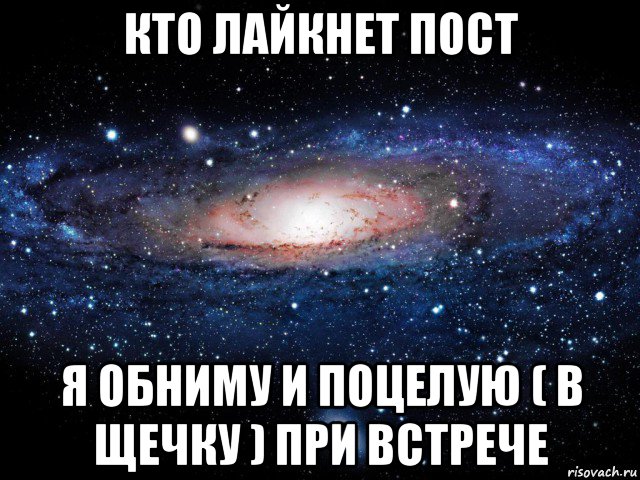 КТО ЛАЙКНЕТ ПОСТ

Я ОБНИМУ И ПОЦЕЛУЮ ( В ЩЕЧКУ ) ПРИ ВСТРЕЧЕ

risovach.ru